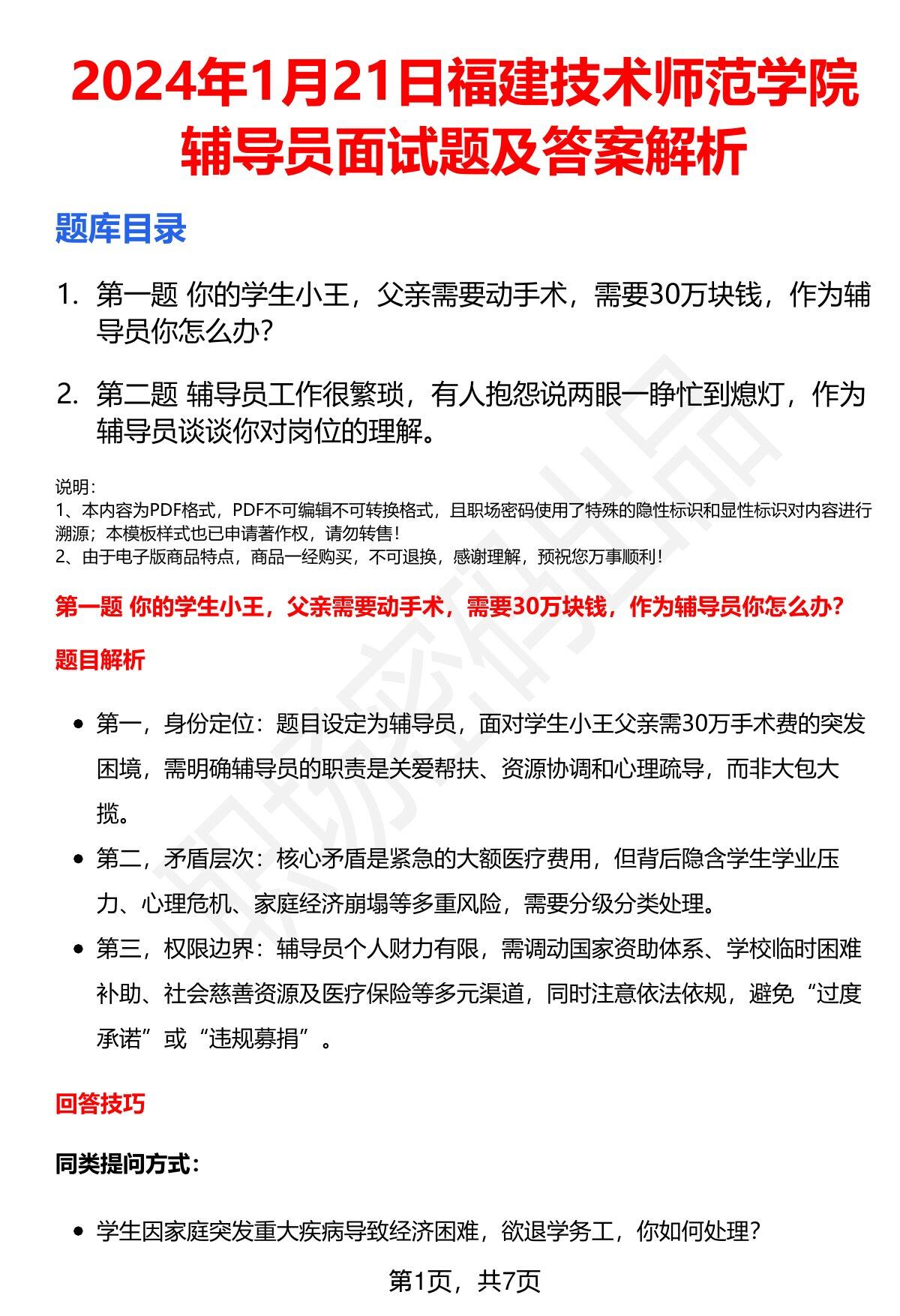 2024年1月21日福建技术师范学院辅导员面试题及答案解析

题库目录

1. 第一题 你的学生小王，父亲需要动手术，需要30万块钱，作为辅导员你怎么办？

2. 第二题 辅导员工作很繁琐，有人抱怨说两眼一睁忙到熄灯，作为辅导员谈谈你对岗位的理解。

说明：
1、本内容为PDF格式，PDF不可编辑不可转换格式，且职场密码使用了特殊的隐性标识和显性标识对内容进行溯源；本模板样式也已申请著作权，请勿转售！
2、由于电子版商品特点，商品一经购买，不可退换，感谢理解，预祝您万事顺利！

第一题 你的学生小王，父亲需要动手术，需要30万块钱，作为辅导员你怎么办？

题目解析

• 第一，身份定位：题目设定为辅导员，面对学生小王父亲需30万手术费的突发困境，需明确辅导员的职责是关爱帮扶、资源协调和心理疏导，而非大包大揽。
• 第二，矛盾层次：核心矛盾是紧急的大额医疗费用，但背后隐含学生学业压力、心理危机、家庭经济崩塌等多重风险，需要分级分类处理。
• 第三，权限边界：辅导员个人财力有限，需调动国家资助体系、学校临时困难补助、社会慈善资源及医疗保险等多元渠道，同时注意依法依规，避免“过度承诺”或“违规募捐”。

回答技巧

同类提问方式：

• 学生因家庭突发重大疾病导致经济困难，欲退学务工，你如何处理？

第1页，共7页

职场密码出品